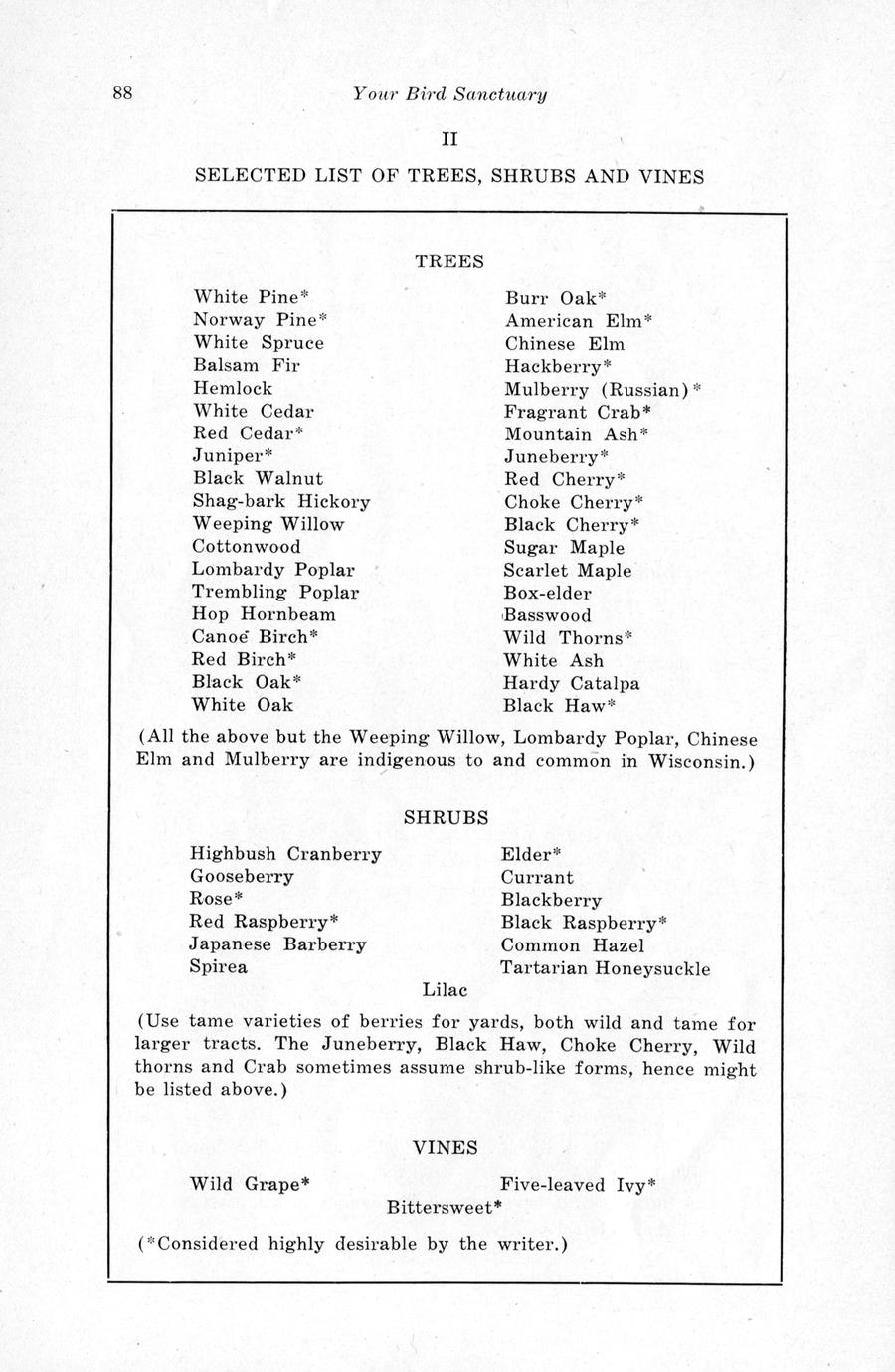 88 Your Bird Sanctuary

II

SELECTED LIST OF TREES, SHRUBS AND VINES

TREES

White Pine*
Norway Pine*
White Spruce
Balsam Fir
Hemlock
White Cedar
Red Cedar*
Juniper*
Black Walnut
Shag-bark Hickory
Weeping Willow
Cottonwood
Lombardy Poplar
Trembling Poplar
Hop Hornbeam
Canoe Birch*
Red Birch*
Black Oak*
White Oak

Burr Oak*
American Elm*
Chinese Elm
Hackberry*
Mulberry (Russian)*
Fragrant Crab*
Mountain Ash*
Juneberry*
Red Cherry*
Choke Cherry*
Black Cherry*
Sugar Maple
Scarlet Maple
Box-elder
Basswood
Wild Thorns*
White Ash
Hardy Catalpa
Black Haw*

(All the above but the Weeping Willow, Lombardy Poplar, Chinese Elm and Mulberry are indigenous to and common in Wisconsin.)

SHRUBS

Highbush Cranberry
Gooseberry
Rose*
Red Raspberry*
Japanese Barberry
Spirea

Elder*
Currant
Blackberry
Black Raspberry*
Common Hazel
Tartarian Honeysuckle

Lilac

(Use tame varieties of berries for yards, both wild and tame for larger tracts. The Juneberry, Black Haw, Choke Cherry, Wild thorns and Crab sometimes assume shrub-like forms, hence might be listed above.)

VINES

Wild Grape*
Five-leaved Ivy*
Bittersweet*

(*Considered highly desirable by the writer.)